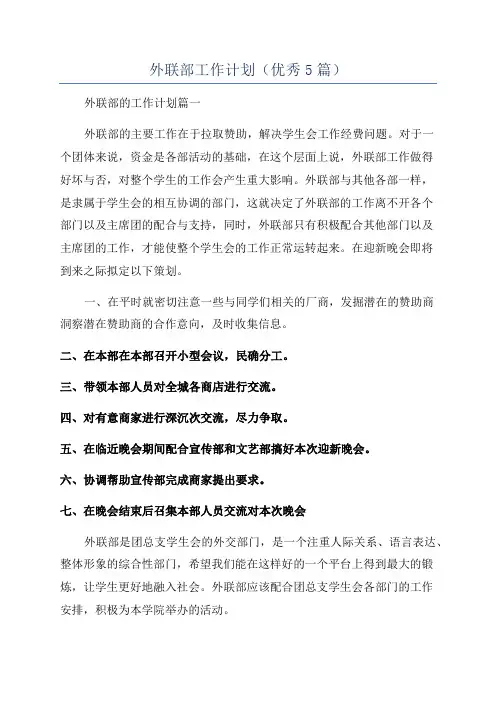 外联部工作计划（优秀5篇）

外联部的工作计划篇一

外联部的主要工作在于拉取赞助，解决学生会工作经费问题。对于一个团体来说，资金是各部活动的基础，在这个层面上说，外联部工作做得好坏与否，对整个学生的工作会产生重大影响。外联部与其他各部一样，是隶属于学生会的相互协调的部门，这就决定了外联部的工作离不开各个部门以及主席团的配合与支持，同时，外联部只有积极配合其他部门以及主席团的工作，才能使整个学生会的工作正常运转起来。在迎新晚会即将到来之际拟定以下策划。

一、在平时就密切注意一些与同学们相关的厂商，发掘潜在的赞助商洞察潜在赞助商的合作意向，及时收集信息。

二、在本部在本部召开小型会议，民确分工。

三、带领本部人员对全城各商店进行交流。

四、对有意商家进行深沉次交流，尽力争取。

五、在临近晚会期间配合宣传部和文艺部搞好本次迎新晚会。

六、协调帮助宣传部完成商家提出要求。

七、在晚会结束后召集本部人员交流对本次晚会

外联部是团总支学生会的外交部门，是一个注重人际关系、语言表达、整体形象的综合性部门，希望我们能在这样好的一个平台上得到最大的锻炼，让学生更好地融入社会。外联部应该配合团总支学生会各部门的工作安排，积极为本学院举办的活动。